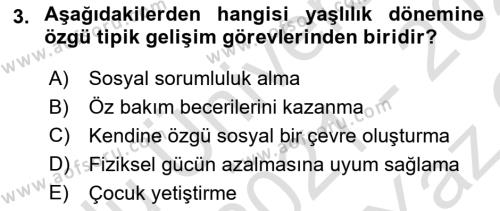 3. Aşağıdakilerden hangisi yaşlılık dönemine özgü tipik gelişim görevlerinden biridir?

A) Sosyal sorumluluk alma
B) Öz bakım becerilerini kazanma
C) Kendine özgü sosyal bir çevre oluşturma
D) Fiziksel gücün azalmasına uyum sağlama
E) Çocuk yetiştirme

www.aofsoru.com